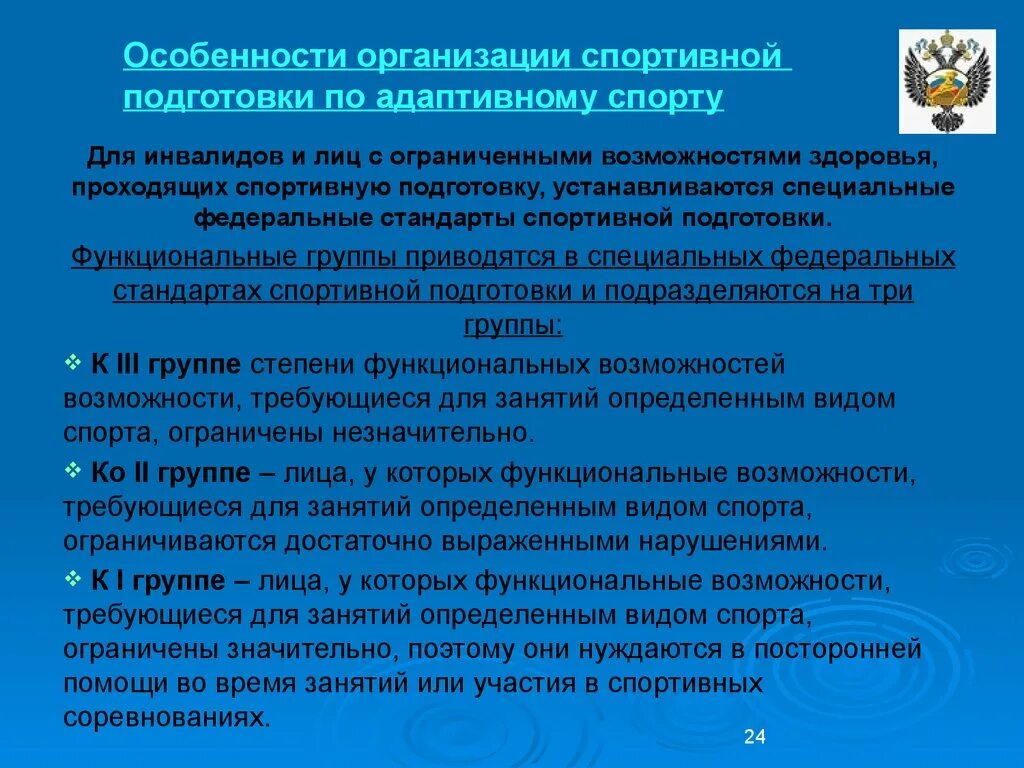 Особенности организации спортивной подготовки по адаптивному спорту

Для инвалидов и лиц с ограниченными возможностями здоровья, проходящих спортивную подготовку, устанавливаются специальные федеральные стандарты спортивной подготовки.

Функциональные группы приводятся в специальных федеральных стандартах спортивной подготовки и подразделяются на три группы:

❖ К III группе степени функциональных возможностей возможности, требующиеся для занятий определенным видом спорта, ограничены незначительно.

❖ Ко II группе – лица, у которых функциональные возможности, требующиеся для занятий определенным видом спорта, ограничиваются достаточно выраженными нарушениями.

❖ К I группе – лица, у которых функциональные возможности, требующиеся для занятий определенным видом спорта, ограничены значительно, поэтому они нуждаются в посторонней помощи во время занятий или участия в спортивных соревнованиях.

24